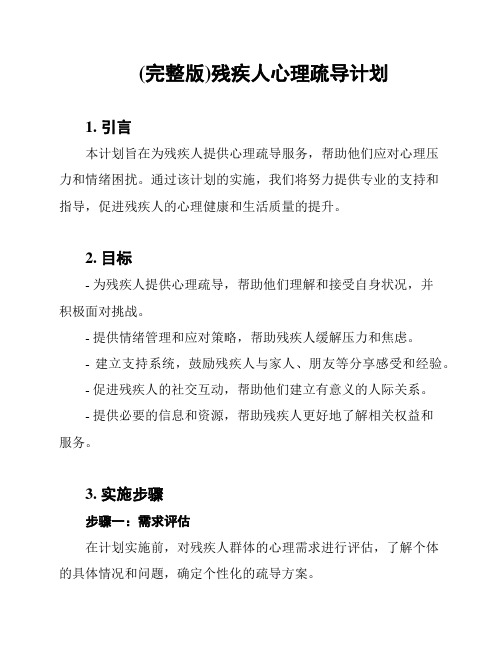 (完整版)残疾人心理疏导计划

1. 引言

本计划旨在为残疾人提供心理疏导服务，帮助他们应对心理压力和情绪困扰。通过该计划的实施，我们将努力提供专业的支持和指导，促进残疾人的心理健康和生活质量的提升。

2. 目标

- 为残疾人提供心理疏导，帮助他们理解和接受自身状况，并积极面对挑战。

- 提供情绪管理和应对策略，帮助残疾人缓解压力和焦虑。

- 建立支持系统，鼓励残疾人与家人、朋友等分享感受和经验。

- 促进残疾人的社交互动，帮助他们建立有意义的人际关系。

- 提供必要的信息和资源，帮助残疾人更好地了解相关权益和服务。

3. 实施步骤

步骤一：需求评估

在计划实施前，对残疾人群体的心理需求进行评估，了解个体的具体情况和问题，确定个性化的疏导方案。